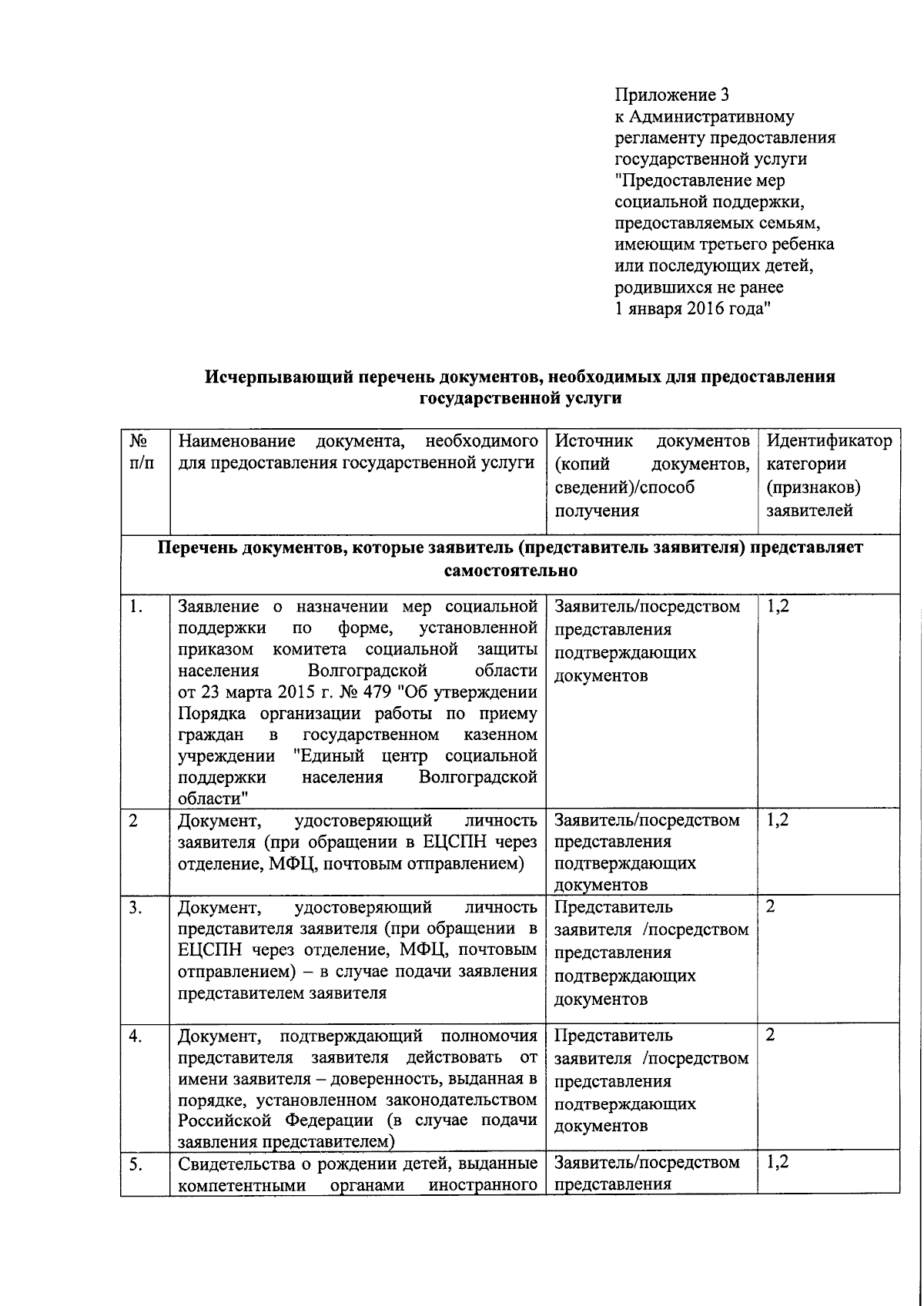 Приложение 3
к Административному
регламенту предоставления
государственной услуги
"Предоставление мер
социальной поддержки,
предоставляемых семьям,
имеющим третьего ребенка
или последующих детей,
родившихся не ранее
1 января 2016 года"

Исчерпывающий перечень документов, необходимых для предоставления государственной услуги

| № п/п | Наименование документа, необходимого для предоставления государственной услуги | Источник документов (копий документов, сведений)/способ получения | Идентификатор категории (признаков) заявителей |
|---|---|---|---|
| Перечень документов, которые заявитель (представитель заявителя) представляет самостоятельно | | | |
| 1. | Заявление о назначении мер социальной поддержки по форме, установленной приказом комитета социальной защиты населения Волгоградской области от 23 марта 2015 г. № 479 "Об утверждении Порядка организации работы по приему граждан в государственном казенном учреждении "Единый центр социальной поддержки населения Волгоградской области" | Заявитель/посредством представления подтверждающих документов | 1,2 |
| 2 | Документ, удостоверяющий личность заявителя (при обращении в ЕЦСПН через отделение, МФЦ, почтовым отправлением) | Заявитель/посредством представления подтверждающих документов | 1,2 |
| 3. | Документ, удостоверяющий личность представителя заявителя (при обращении в ЕЦСПН через отделение, МФЦ, почтовым отправлением) – в случае подачи заявления представителем заявителя | Представитель заявителя /посредством представления подтверждающих документов | 2 |
| 4. | Документ, подтверждающий полномочия представителя заявителя действовать от имени заявителя – доверенность, выданная в порядке, установленном законодательством Российской Федерации (в случае подачи заявления представителем) | Представитель заявителя /посредством представления подтверждающих документов | 2 |
| 5. | Свидетельства о рождении детей, выданные компетентными органами иностранного | Заявитель/посредством представления | 1,2 |